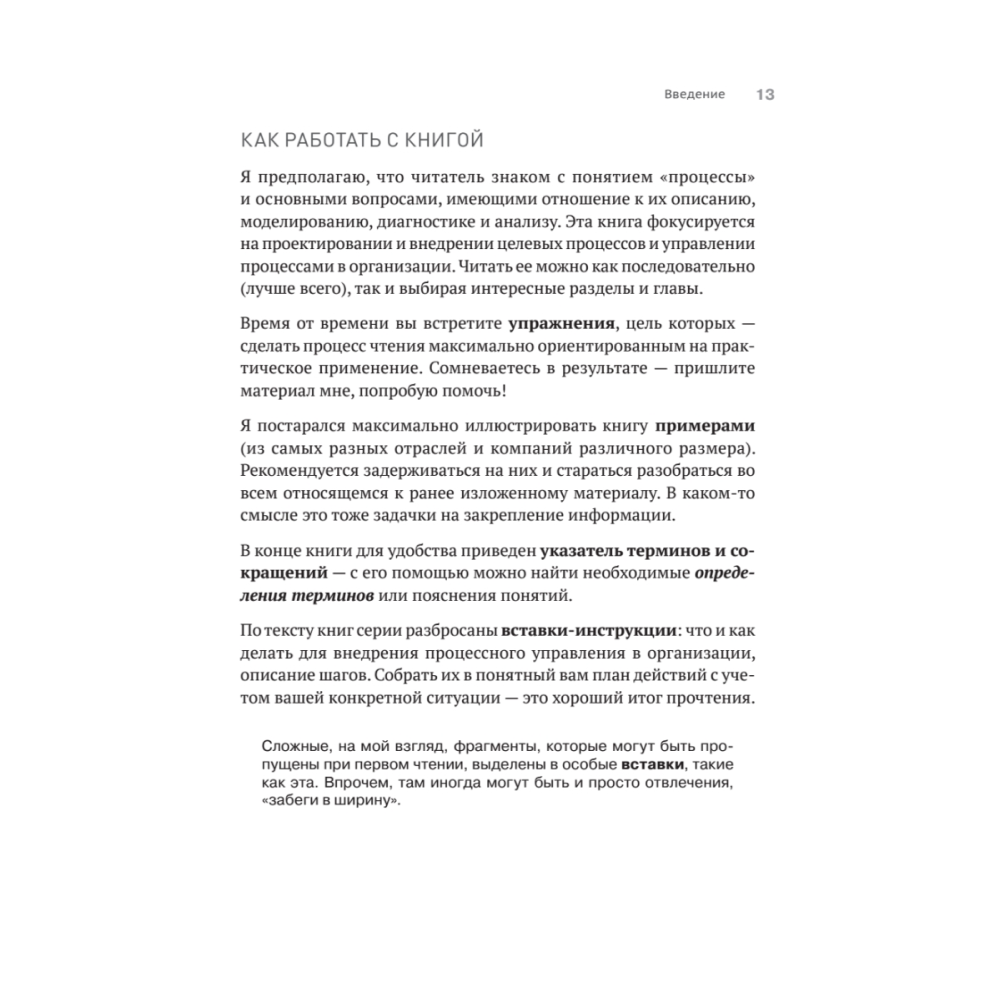 Введение 13

КАК РАБОТАТЬ С КНИГОЙ

Я предполагаю, что читатель знаком с понятием «процессы» и основными вопросами, имеющими отношение к их описанию, моделированию, диагностике и анализу. Эта книга фокусируется на проектировании и внедрении целевых процессов и управлении процессами в организации. Читать ее можно как последовательно (лучше всего), так и выбирая интересные разделы и главы.

Время от времени вы встретите упражнения, цель которых — сделать процесс чтения максимально ориентированным на практическое применение. Сомневаетесь в результате — пришлите материал мне, попробую помочь!

Я постарался максимально иллюстрировать книгу примерами (из самых разных отраслей и компаний различного размера). Рекомендуется задерживаться на них и стараться разобраться во всем относящемся к ранее изложенному материалу. В каком-то смысле это тоже задачки на закрепление информации.

В конце книги для удобства приведен указатель терминов и сокращений — с его помощью можно найти необходимые определения терминов или пояснения понятий.

По тексту книг серии разбросаны вставки-инструкции: что и как делать для внедрения процессного управления в организации, описание шагов. Собрать их в понятный вам план действий с учетом вашей конкретной ситуации — это хороший итог прочтения.

Сложные, на мой взгляд, фрагменты, которые могут быть пропущены при первом чтении, выделены в особые вставки, такие как эта. Впрочем, там иногда могут быть и просто отвлечения, «забеги в ширину».